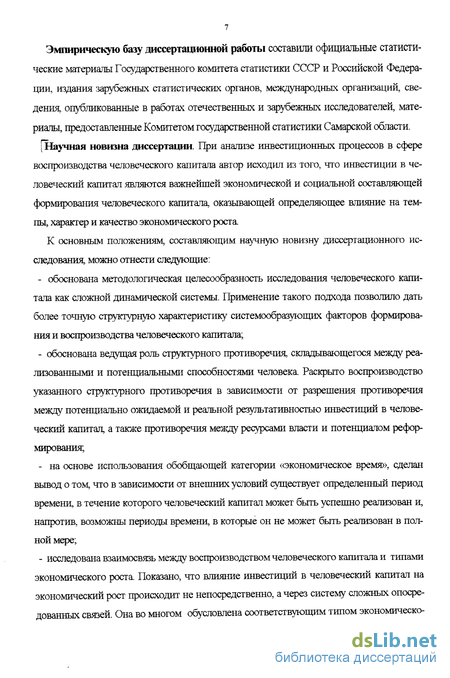 7

Эмпирическую базу диссертационной работы составили официальные статистические материалы Государственного комитета статистики СССР и Российской Федерации, издания зарубежных статистических органов, международных организаций, сведения, опубликованные в работах отечественных и зарубежных исследователей, материалы, предоставленные Комитетом государственной статистики Самарской области.

Научная новизна диссертации. При анализе инвестиционных процессов в сфере воспроизводства человеческого капитала автор исходил из того, что инвестиции в человеческий капитал являются важнейшей экономической и социальной составляющей формирования человеческого капитала, оказывающей определяющее влияние на темпы, характер и качество экономического роста.

К основным положениям, составляющим научную новизну диссертационного исследования, можно отнести следующие:

- обоснована методологическая целесообразность исследования человеческого капитала как сложной динамической системы. Применение такого подхода позволило дать более точную структурную характеристику системообразующих факторов формирования и воспроизводства человеческого капитала;

- обоснована ведущая роль структурного противоречия, складывающегося между реализованными и потенциальными способностями человека. Раскрыто воспроизводство указанного структурного противоречия в зависимости от разрешения противоречия между потенциально ожидаемой и реальной результативностью инвестиций в человеческий капитал, а также противоречия между ресурсами власти и потенциалом реформирования;

- на основе использования обобщающей категории «экономическое время», сделан вывод о том, что в зависимости от внешних условий существует определенный период времени, в течение которого человеческий капитал может быть успешно реализован и, напротив, возможны периоды времени, в которые он не может быть реализован в полной мере;

- исследована взаимосвязь между воспроизводством человеческого капитала и типами экономического роста. Показано, что влияние инвестиций в человеческий капитал на экономический рост происходит не непосредственно, а через систему сложных опосредованных связей. Она во многом обусловлена соответствующим типом экономическо-

dsLib.net
библиотека диссертаций